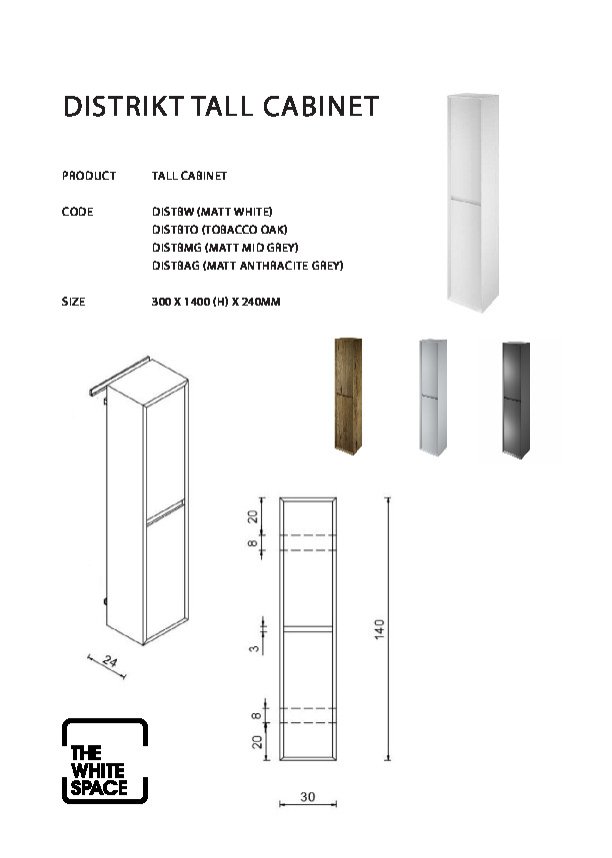 DISTRIKT TALL CABINET

PRODUCT TALL CABINET

CODE DISTBW (MATT WHITE)
DISTBTO (TOBACCO OAK)
DISTBMG (MATT MID GREY)
DISTBAG (MATT ANTHRACITE GREY)

SIZE 300 X 1400 (H) X 240MM

24

20
8
3
8
20
140
30

THE WHITE SPACE